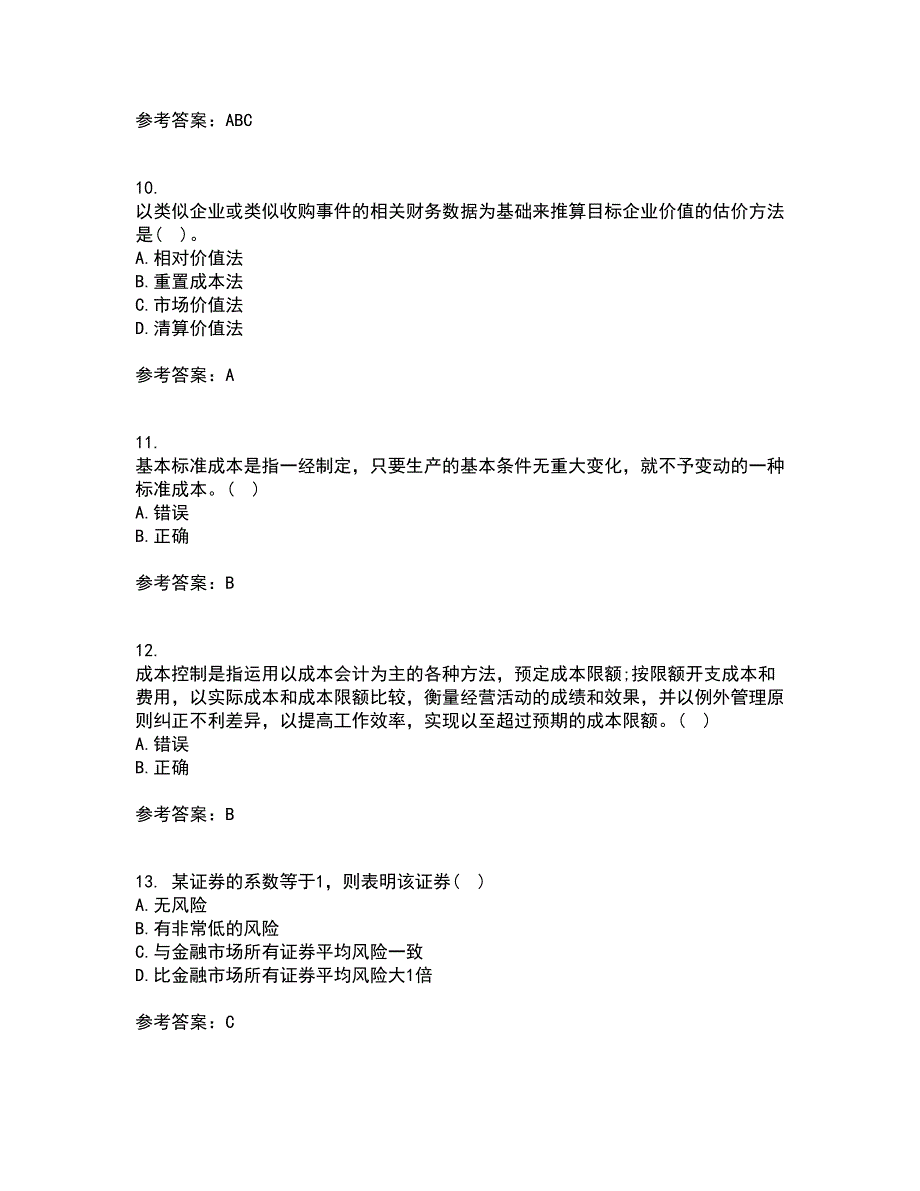 参考答案：ABC

10.
以类似企业或类似收购事件的相关财务数据为基础来推算目标企业价值的估价方法是（ ）。
A.相对价值法
B.重置成本法
C.市场价值法
D.清算价值法

参考答案：A

11.
基本标准成本是指一经制定，只要生产的基本条件无重大变化，就不予变动的一种标准成本。（ ）
A.错误
B.正确

参考答案：B

12.
成本控制是指运用以成本会计为主的各种方法，预定成本限额;按限额开支成本和费用，以实际成本和成本限额比较，衡量经营活动的成绩和效果，并以例外管理原则纠正不利差异，以提高工作效率，实现以至超过预期的成本限额。（ ）
A.错误
B.正确

参考答案：B

13. 某证券的系数等于1，则表明该证券（ ）
A.无风险
B.有非常低的风险
C.与金融市场所有证券平均风险一致
D.比金融市场所有证券平均风险大1倍

参考答案：C